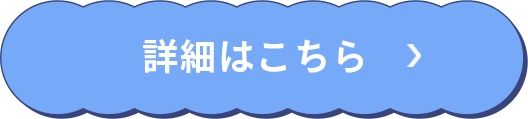 詳細はこちら ›